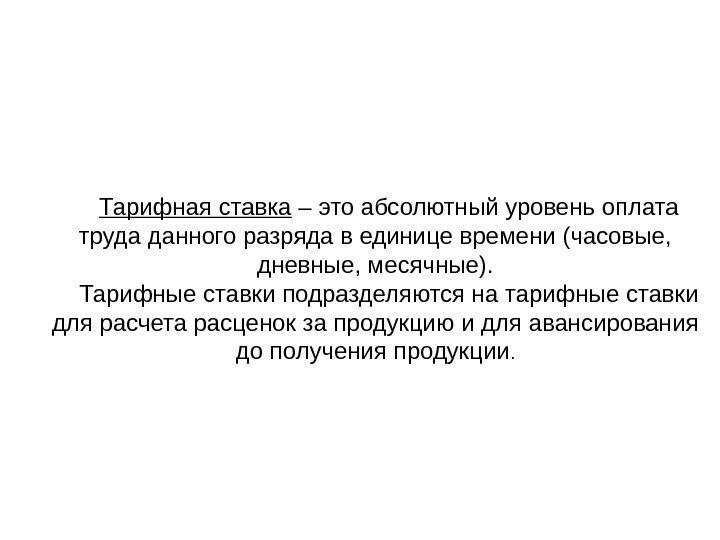 Тарифная ставка – это абсолютный уровень оплата труда данного разряда в единице времени (часовые, дневные, месячные).

Тарифные ставки подразделяются на тарифные ставки для расчета расценок за продукцию и для авансирования до получения продукции.